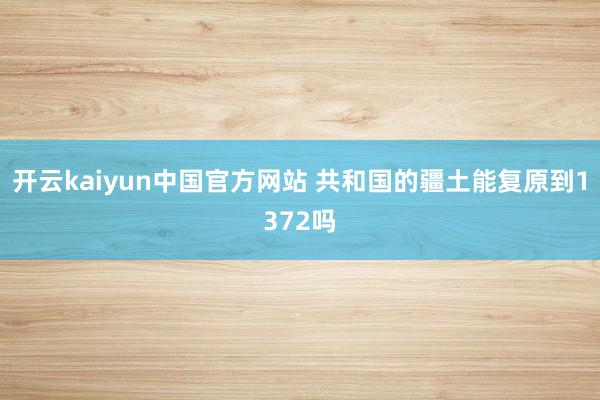 开云kaiyun中国官方网站 共和国的疆土能复原到1372吗